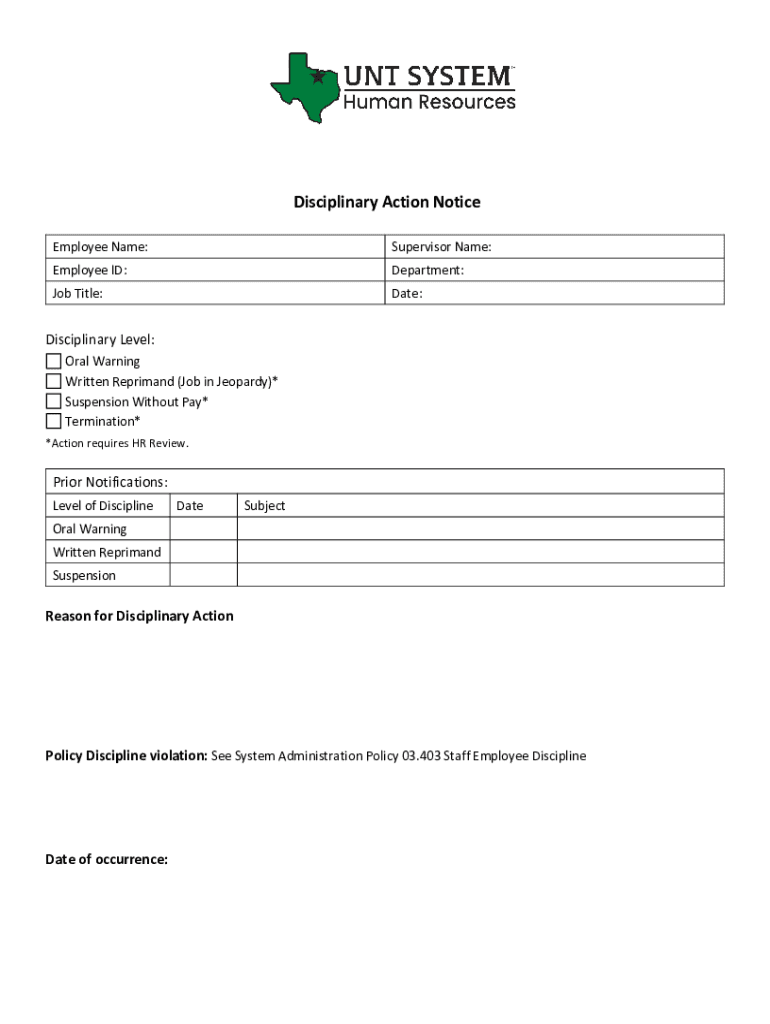 UNT SYSTEM™
Human Resources

Disciplinary Action Notice

| Employee Name: | Supervisor Name: |
|---|---|
| Employee ID: | Department: |
| Job Title: | Date: |

Disciplinary Level:
☐ Oral Warning
☐ Written Reprimand (Job in Jeopardy)*
☐ Suspension Without Pay*
☐ Termination*
*Action requires HR Review.

Prior Notifications:

| Level of Discipline | Date | Subject |
|---|---|---|
| Oral Warning | | |
| Written Reprimand | | |
| Suspension | | |

Reason for Disciplinary Action

Policy Discipline violation: See System Administration Policy 03.403 Staff Employee Discipline

Date of occurrence: